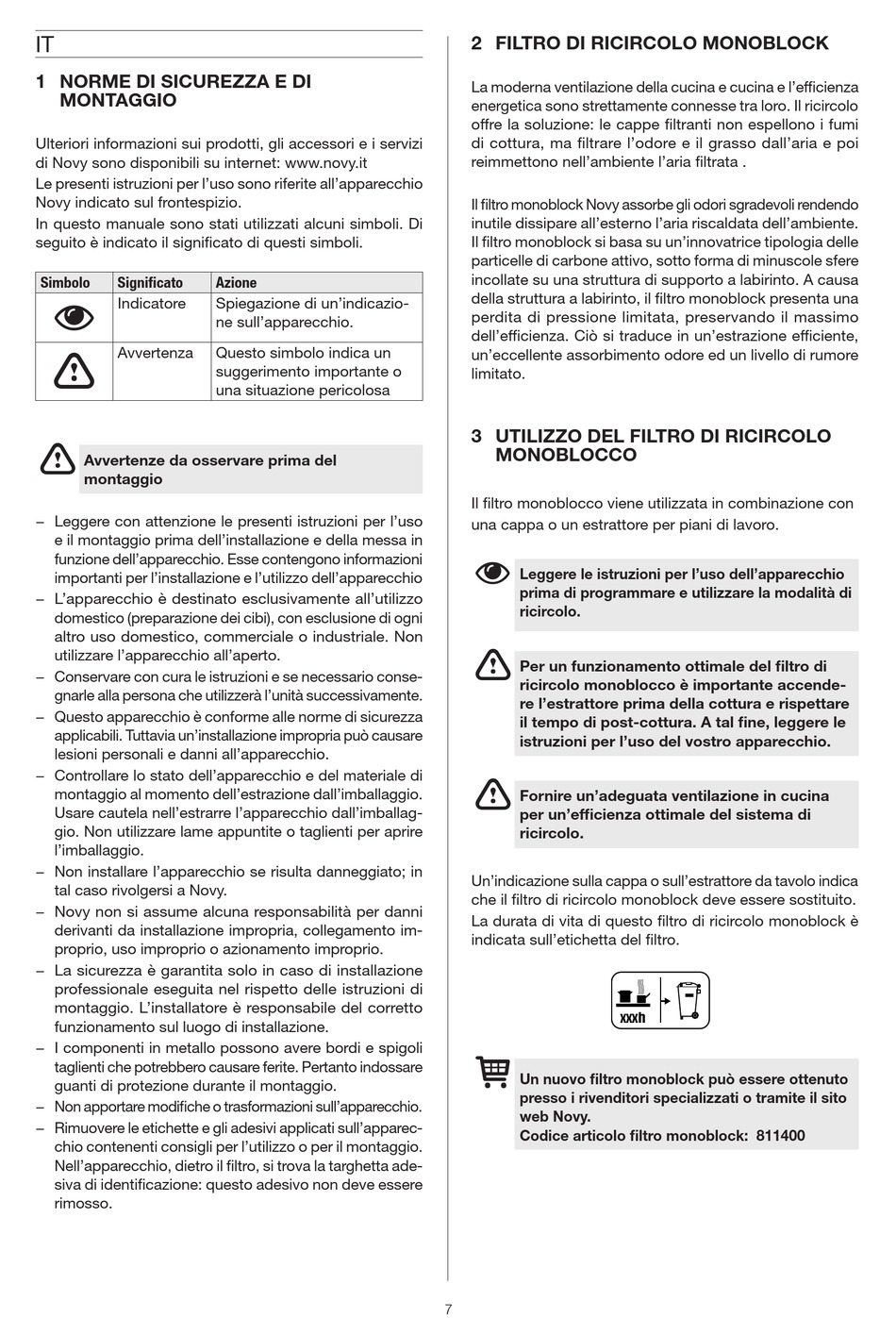 IT

1 NORME DI SICUREZZA E DI MONTAGGIO

Ulteriori informazioni sui prodotti, gli accessori e i servizi di Novy sono disponibili su internet: www.novy.it
Le presenti istruzioni per l'uso sono riferite all'apparecchio Novy indicato sul frontespizio.
In questo manuale sono stati utilizzati alcuni simboli. Di seguito è indicato il significato di questi simboli.

| Simbolo | Significato | Azione |
|---|---|---|
| | Indicatore | Spiegazione di un'indicazione sull'apparecchio. |
| | Avvertenza | Questo simbolo indica un suggerimento importante o una situazione pericolosa |

Avvertenze da osservare prima del montaggio

– Leggere con attenzione le presenti istruzioni per l'uso e il montaggio prima dell'installazione e della messa in funzione dell'apparecchio. Esse contengono informazioni importanti per l'installazione e l'utilizzo dell'apparecchio
– L'apparecchio è destinato esclusivamente all'utilizzo domestico (preparazione dei cibi), con esclusione di ogni altro uso domestico, commerciale o industriale. Non utilizzare l'apparecchio all'aperto.
– Conservare con cura le istruzioni e se necessario consegnarle alla persona che utilizzerà l'unità successivamente.
– Questo apparecchio è conforme alle norme di sicurezza applicabili. Tuttavia un'installazione impropria può causare lesioni personali e danni all'apparecchio.
– Controllare lo stato dell'apparecchio e del materiale di montaggio al momento dell'estrazione dall'imballaggio. Usare cautela nell'estrarre l'apparecchio dall'imballaggio. Non utilizzare lame appuntite o taglienti per aprire l'imballaggio.
– Non installare l'apparecchio se risulta danneggiato; in tal caso rivolgersi a Novy.
– Novy non si assume alcuna responsabilità per danni derivanti da installazione impropria, collegamento improprio, uso improprio o azionamento improprio.
– La sicurezza è garantita solo in caso di installazione professionale eseguita nel rispetto delle istruzioni di montaggio. L'installatore è responsabile del corretto funzionamento sul luogo di installazione.
– I componenti in metallo possono avere bordi e spigoli taglienti che potrebbero causare ferite. Pertanto indossare guanti di protezione durante il montaggio.
– Non apportare modifiche o trasformazioni sull'apparecchio.
– Rimuovere le etichette e gli adesivi applicati sull'apparecchio contenenti consigli per l'utilizzo o per il montaggio. Nell'apparecchio, dietro il filtro, si trova la targhetta adesiva di identificazione: questo adesivo non deve essere rimosso.

2 FILTRO DI RICIRCOLO MONOBLOCK

La moderna ventilazione della cucina e cucina e l'efficienza energetica sono strettamente connesse tra loro. Il ricircolo offre la soluzione: le cappe filtranti non espellono i fumi di cottura, ma filtrare l'odore e il grasso dall'aria e poi reimmettono nell'ambiente l'aria filtrata .

Il filtro monoblock Novy assorbe gli odori sgradevoli rendendo inutile dissipare all'esterno l'aria riscaldata dell'ambiente. Il filtro monoblock si basa su un'innovatrice tipologia delle particelle di carbone attivo, sotto forma di minuscole sfere incollate su una struttura di supporto a labirinto. A causa della struttura a labirinto, il filtro monoblock presenta una perdita di pressione limitata, preservando il massimo dell'efficienza. Ciò si traduce in un'estrazione efficiente, un'eccellente assorbimento odore ed un livello di rumore limitato.

3 UTILIZZO DEL FILTRO DI RICIRCOLO MONOBLOCCO

Il filtro monoblocco viene utilizzata in combinazione con una cappa o un estrattore per piani di lavoro.

Leggere le istruzioni per l'uso dell'apparecchio prima di programmare e utilizzare la modalità di ricircolo.

Per un funzionamento ottimale del filtro di ricircolo monoblocco è importante accendere l'estrattore prima della cottura e rispettare il tempo di post-cottura. A tal fine, leggere le istruzioni per l'uso del vostro apparecchio.

Fornire un'adeguata ventilazione in cucina per un'efficienza ottimale del sistema di ricircolo.

Un'indicazione sulla cappa o sull'estrattore da tavolo indica che il filtro di ricircolo monoblock deve essere sostituito.
La durata di vita di questo filtro di ricircolo monoblock è indicata sull'etichetta del filtro.

xxxh

Un nuovo filtro monoblock può essere ottenuto presso i rivenditori specializzati o tramite il sito web Novy.
Codice articolo filtro monoblock: 811400

7